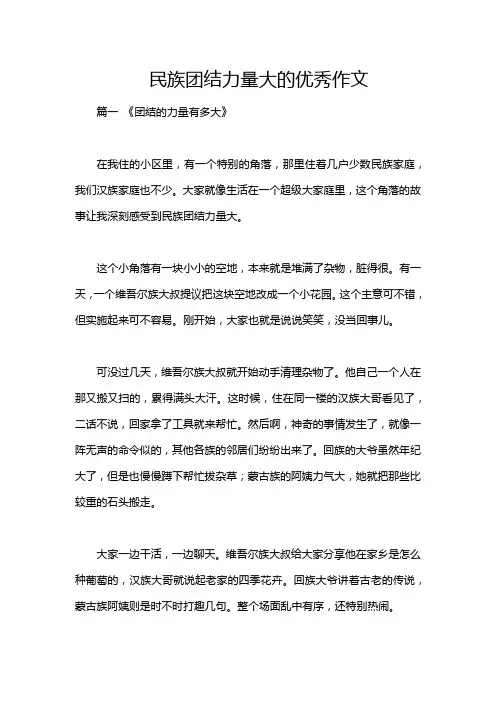 民族团结力量大的优秀作文

篇一 《团结的力量有多大》

在我住的小区里，有一个特别的角落，那里住着几户少数民族家庭，我们汉族家庭也不少。大家就像生活在一个超级大家庭里，这个角落的故事让我深刻感受到民族团结力量大。

这个小角落有一块小小的空地，本来就是堆满了杂物，脏得很。有一天，一个维吾尔族大叔提议把这块空地改成一个小花园。这个主意可不错，但实施起来可不容易。刚开始，大家也就是说说笑笑，没当回事儿。

可没过几天，维吾尔族大叔就开始动手清理杂物了。他自己一个人在那又搬又扫的，累得满头大汗。这时候，住在同一楼的汉族大哥看见了，二话不说，回家拿了工具就来帮忙。然后啊，神奇的事情发生了，就像一阵无声的命令似的，其他各族的邻居们纷纷出来了。回族的大爷虽然年纪大了，但是也慢慢蹲下帮忙拔杂草；蒙古族的阿姨力气大，她就把那些比较重的石头搬走。

大家一边干活，一边聊天。维吾尔族大叔给大家分享他在家乡是怎么种葡萄的，汉族大哥就说起老家的四季花卉。回族大爷讲着古老的传说，蒙古族阿姨则是时不时打趣几句。整个场面乱中有序，还特别热闹。